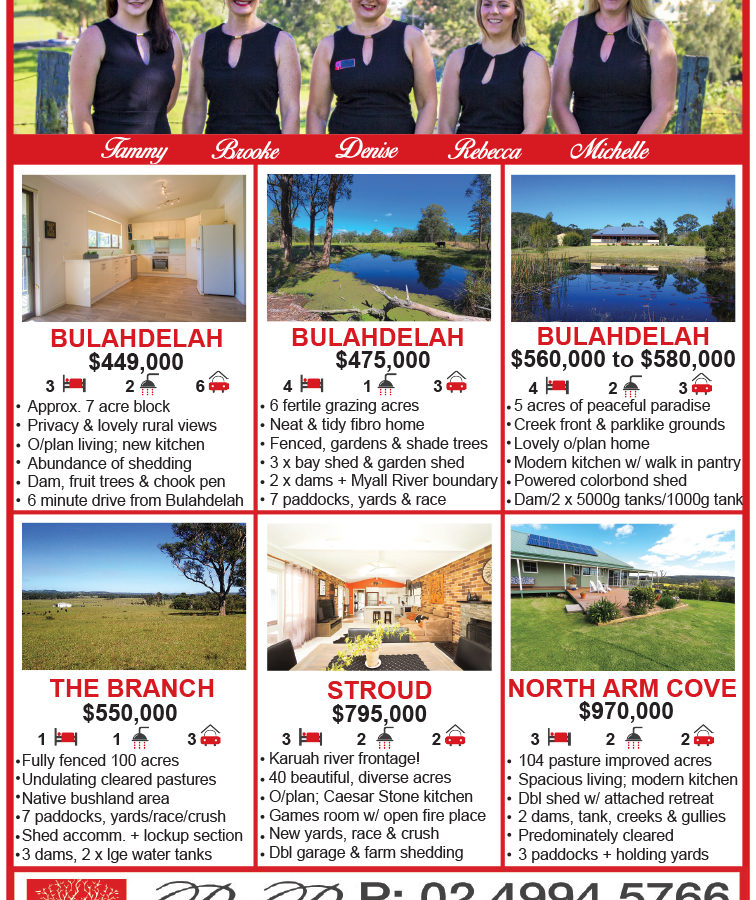 Tammy Brooke Denise Rebecca Michelle

BULAHDELAH
$449,000
3 2 6
• Approx. 7 acre block
• Privacy & lovely rural views
• O/plan living; new kitchen
• Abundance of shedding
• Dam, fruit trees & chook pen
• 6 minute drive from Bulahdelah

BULAHDELAH
$475,000
4 1 3
• 6 fertile grazing acres
• Neat & tidy fibro home
• Fenced, gardens & shade trees
• 3 x bay shed & garden shed
• 2 x dams + Myall River boundary
• 7 paddocks, yards & race

BULAHDELAH
$560,000 to $580,000
4 2 3
• 5 acres of peaceful paradise
• Creek front & parklike grounds
• Lovely o/plan home
• Modern kitchen w/ walk in pantry
• Powered colorbond shed
• Dam/2 x 5000g tanks/1000g tank

THE BRANCH
$550,000
1 1 3
• Fully fenced 100 acres
• Undulating cleared pastures
• Native bushland area
• 7 paddocks, yards/race/crush
• Shed accomm. + lockup section
• 3 dams, 2 x lge water tanks

STROUD
$795,000
3 2 2
• Karuah river frontage!
• 40 beautiful, diverse acres
• O/plan; Caesar Stone kitchen
• Games room w/ open fire place
• New yards, race & crush
• Dbl garage & farm shedding

NORTH ARM COVE
$970,000
3 2 2
• 104 pasture improved acres
• Spacious living; modern kitchen
• Dbl shed w/ attached retreat
• 2 dams, tank, creeks & gullies
• Predominately cleared
• 3 paddocks + holding yards

P: 02 4994 5766